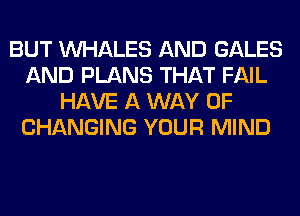 BUT WHALES AND GALES
AND PLANS THAT FAIL
HAVE A WAY OF
CHANGING YOUR MIND